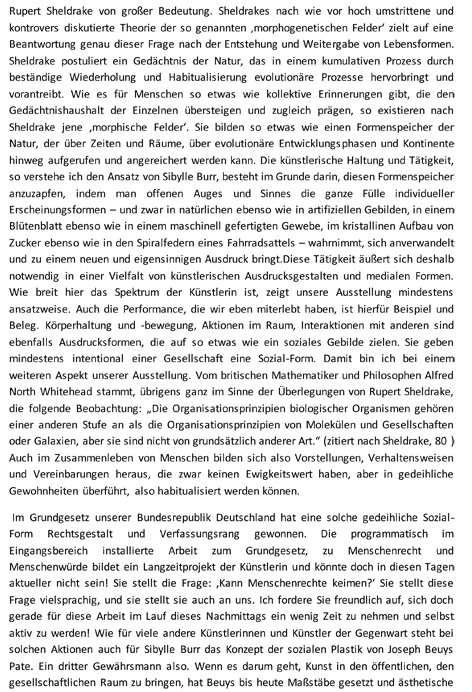 Rupert Sheldrake von großer Bedeutung. Sheldrakes nach wie vor hoch umstrittene und kontrovers diskutierte Theorie der so genannten ‚morphogenetischen Felder' zielt auf eine Beantwortung genau dieser Frage nach der Entstehung und Weitergabe von Lebensformen. Sheldrake postuliert ein Gedächtnis der Natur, das in einem kumulativen Prozess durch beständige Wiederholung und Habitualisierung evolutionäre Prozesse hervorbringt und vorantreibt. Wie es für Menschen so etwas wie kollektive Erinnerungen gibt, die den Gedächtnishaushalt der Einzelnen übersteigen und zugleich prägen, so existieren nach Sheldrake jene ‚morphische Felder'. Sie bilden so etwas wie einen Formenspeicher der Natur, der über Zeiten und Räume, über evolutionäre Entwicklungsphasen und Kontinente hinweg aufgerufen und angereichert werden kann. Die künstlerische Haltung und Tätigkeit, so verstehe ich den Ansatz von Sibylle Burr, besteht im Grunde darin, diesen Formenspeicher anzuzapfen, indem man offenen Auges und Sinnes die ganze Fülle individueller Erscheinungsformen – und zwar in natürlichen ebenso wie in artifiziellen Gebilden, in einem Blütenblatt ebenso wie in einem maschinell gefertigten Gewebe, im kristallinen Aufbau von Zucker ebenso wie in den Spiralfedern eines Fahrradsattels – wahrnimmt, sich anverwandelt und zu einem neuen und eigensinnigen Ausdruck bringt.Diese Tätigkeit äußert sich deshalb notwendig in einer Vielfalt von künstlerischen Ausdrucksgestalten und medialen Formen. Wie breit hier das Spektrum der Künstlerin ist, zeigt unsere Ausstellung mindestens ansatzweise. Auch die Performance, die wir eben miterlebt haben, ist hierfür Beispiel und Beleg. Körperhaltung und -bewegung, Aktionen im Raum, Interaktionen mit anderen sind ebenfalls Ausdrucksformen, die auf so etwas wie ein soziales Gebilde zielen. Sie geben mindestens intentional einer Gesellschaft eine Sozial-Form. Damit bin ich bei einem weiteren Aspekt unserer Ausstellung. Vom britischen Mathematiker und Philosophen Alfred North Whitehead stammt, übrigens ganz im Sinne der Überlegungen von Rupert Sheldrake, die folgende Beobachtung: „Die Organisationsprinzipien biologischer Organismen gehören einer anderen Stufe an als die Organisationsprinzipien von Molekülen und Gesellschaften oder Galaxien, aber sie sind nicht von grundsätzlich anderer Art." (zitiert nach Sheldrake, 80 ) Auch im Zusammenleben von Menschen bilden sich also Vorstellungen, Verhaltensweisen und Vereinbarungen heraus, die zwar keinen Ewigkeitswert haben, aber in gedeihliche Gewohnheiten überführt, also habitualisiert werden können.

Im Grundgesetz unserer Bundesrepublik Deutschland hat eine solche gedeihliche Sozial-Form Rechtsgestalt und Verfassungsrang gewonnen. Die programmatisch im Eingangsbereich installierte Arbeit zum Grundgesetz, zu Menschenrecht und Menschenwürde bildet ein Langzeitprojekt der Künstlerin und könnte doch in diesen Tagen aktueller nicht sein! Sie stellt die Frage: ‚Kann Menschenrechte keimen?' Sie stellt diese Frage vielsprachig, und sie stellt sie auch an uns. Ich fordere Sie freundlich auf, sich doch gerade für diese Arbeit im Lauf dieses Nachmittags ein wenig Zeit zu nehmen und selbst aktiv zu werden! Wie für viele andere Künstlerinnen und Künstler der Gegenwart steht bei solchen Aktionen auch für Sibylle Burr das Konzept der sozialen Plastik von Joseph Beuys Pate. Ein dritter Gewährsmann also. Wenn es darum geht, Kunst in den öffentlichen, den gesellschaftlichen Raum zu bringen, hat Beuys bis heute Maßstäbe gesetzt und ästhetische